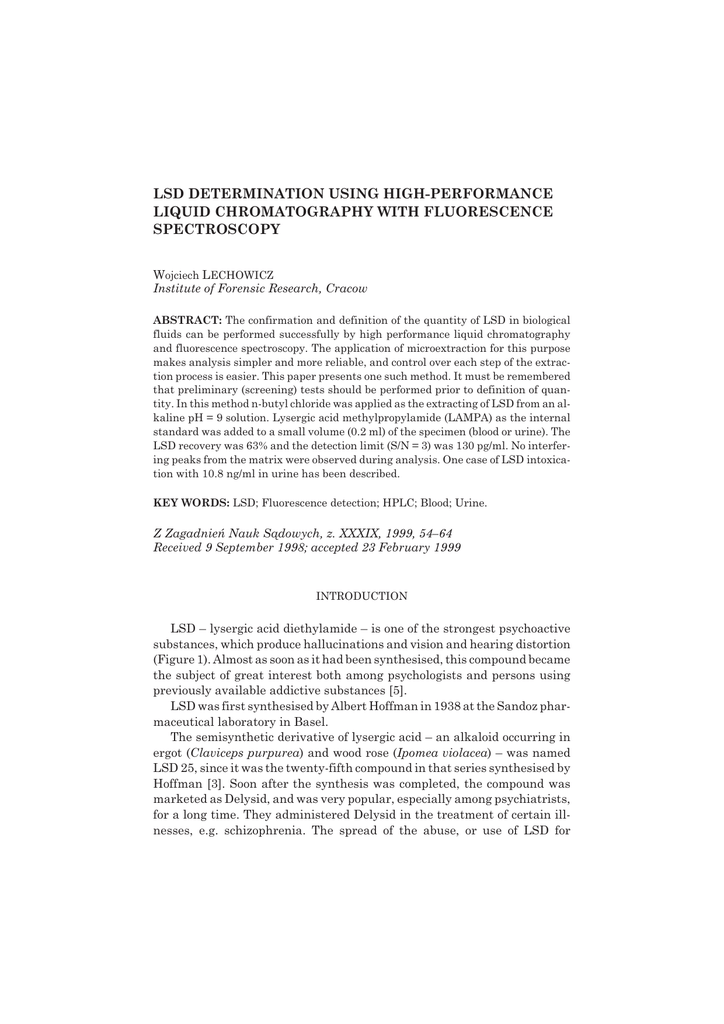 LSD DETERMINATION USING HIGH-PERFORMANCE LIQUID CHROMATOGRAPHY WITH FLUORESCENCE SPECTROSCOPY

Wojciech LECHOWICZ
Institute of Forensic Research, Cracow

ABSTRACT: The confirmation and definition of the quantity of LSD in biological fluids can be performed successfully by high performance liquid chromatography and fluorescence spectroscopy. The application of microextraction for this purpose makes analysis simpler and more reliable, and control over each step of the extraction process is easier. This paper presents one such method. It must be remembered that preliminary (screening) tests should be performed prior to definition of quantity. In this method n-butyl chloride was applied as the extracting of LSD from an alkaline pH = 9 solution. Lysergic acid methylpropylamide (LAMPA) as the internal standard was added to a small volume (0.2 ml) of the specimen (blood or urine). The LSD recovery was 63% and the detection limit (S/N = 3) was 130 pg/ml. No interfering peaks from the matrix were observed during analysis. One case of LSD intoxication with 10.8 ng/ml in urine has been described.

KEY WORDS: LSD; Fluorescence detection; HPLC; Blood; Urine.

Z Zagadnień Nauk Sądowych, z. XXXIX, 1999, 54–64
Received 9 September 1998; accepted 23 February 1999

INTRODUCTION

LSD – lysergic acid diethylamide – is one of the strongest psychoactive substances, which produce hallucinations and vision and hearing distortion (Figure 1). Almost as soon as it had been synthesised, this compound became the subject of great interest both among psychologists and persons using previously available addictive substances [5].

LSD was first synthesised by Albert Hoffman in 1938 at the Sandoz pharmaceutical laboratory in Basel.

The semisynthetic derivative of lysergic acid – an alkaloid occurring in ergot (Claviceps purpurea) and wood rose (Ipomea violacea) – was named LSD 25, since it was the twenty-fifth compound in that series synthesised by Hoffman [3]. Soon after the synthesis was completed, the compound was marketed as Delysid, and was very popular, especially among psychiatrists, for a long time. They administered Delysid in the treatment of certain illnesses, e.g. schizophrenia. The spread of the abuse, or use of LSD for